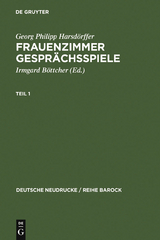 DE GRUYTER

Georg Philipp Harsdörffer
FRAUENZIMMER GESPRÄCHSSPIELE

Irmgard Böttcher (Ed.)

TEIL 1

DEUTSCHE NEUDRUCKE / REIHE BAROCK

DE G